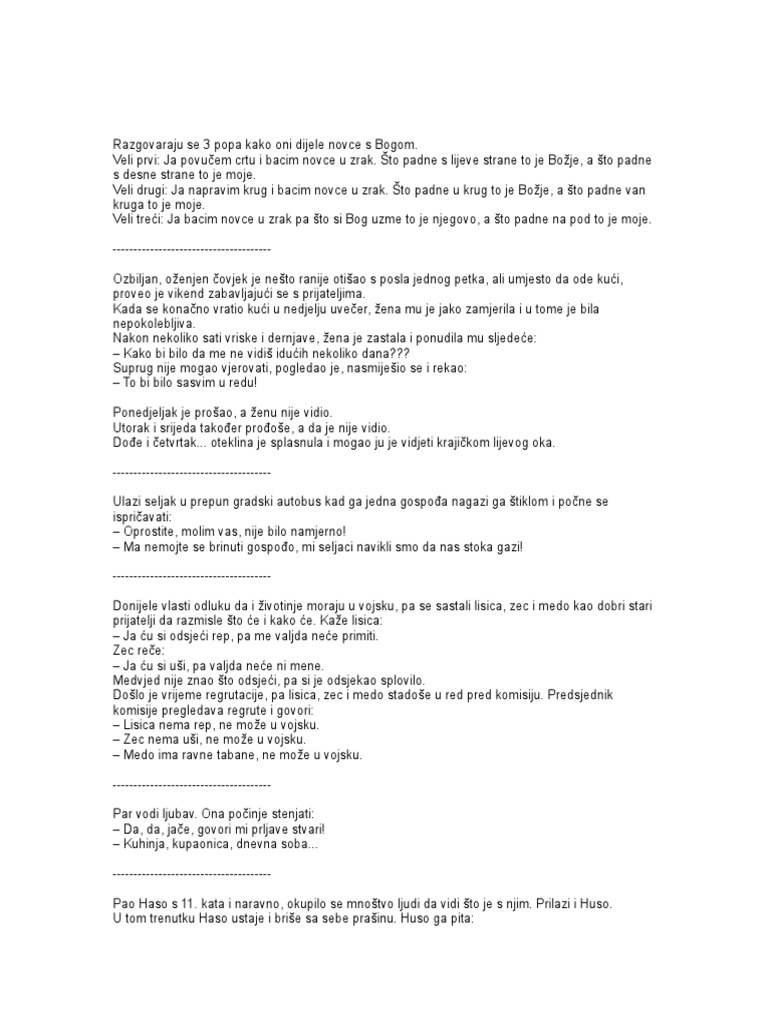 Razgovaraju se 3 popa kako oni dijele novce s Bogom.
Veli prvi: Ja povučem crtu i bacim novce u zrak. Što padne s lijeve strane to je Božje, a što padne s desne strane to je moje.
Veli drugi: Ja napravim krug i bacim novce u zrak. Što padne u krug to je Božje, a što padne van kruga to je moje.
Veli treći: Ja bacim novce u zrak pa što si Bog uzme to je njegovo, a što padne na pod to je moje.

--------------------------------------

Ozbiljan, oženjen čovjek je nešto ranije otišao s posla jednog petka, ali umjesto da ode kući, proveo je vikend zabavljajući se s prijateljima.
Kada se konačno vratio kući u nedjelju uvečer, žena mu je jako zamjerila i u tome je bila nepokolebljiva.
Nakon nekoliko sati vriske i dernjave, žena je zastala i ponudila mu sljedeće:
– Kako bi bilo da me ne vidiš idućih nekoliko dana???
Suprug nije mogao vjerovati, pogledao je, nasmiješio se i rekao:
– To bi bilo sasvim u redu!

Ponedjeljak je prošao, a ženu nije vidio.
Utorak i srijeda također prođoše, a da je nije vidio.
Dođe i četvrtak... oteklina je splasnula i mogao ju je vidjeti krajičkom lijevog oka.

--------------------------------------

Ulazi seljak u prepun gradski autobus kad ga jedna gospođa nagazi ga štiklom i počne se ispričavati:
– Oprostite, molim vas, nije bilo namjerno!
– Ma nemojte se brinuti gospođo, mi seljaci navikli smo da nas stoka gazi!

--------------------------------------

Donijele vlasti odluku da i životinje moraju u vojsku, pa se sastali lisica, zec i medo kao dobri stari prijatelji da razmisle što će i kako će. Kaže lisica:
– Ja ću si odsjeći rep, pa me valjda neće primiti.
Zec reče:
– Ja ću si uši, pa valjda neće ni mene.
Medvjed nije znao što odsjeći, pa si je odsjekao splovilo.
Došlo je vrijeme regrutacije, pa lisica, zec i medo stadoše u red pred komisiju. Predsjednik komisije pregledava regrute i govori:
– Lisica nema rep, ne može u vojsku.
– Zec nema uši, ne može u vojsku.
– Medo ima ravne tabane, ne može u vojsku.

--------------------------------------

Par vodi ljubav. Ona počinje stenjati:
– Da, da, jače, govori mi prljave stvari!
– Kuhinja, kupaonica, dnevna soba...

--------------------------------------

Pao Haso s 11. kata i naravno, okupilo se mnoštvo ljudi da vidi što je s njim. Prilazi i Huso.
U tom trenutku Haso ustaje i briše sa sebe prašinu. Huso ga pita: